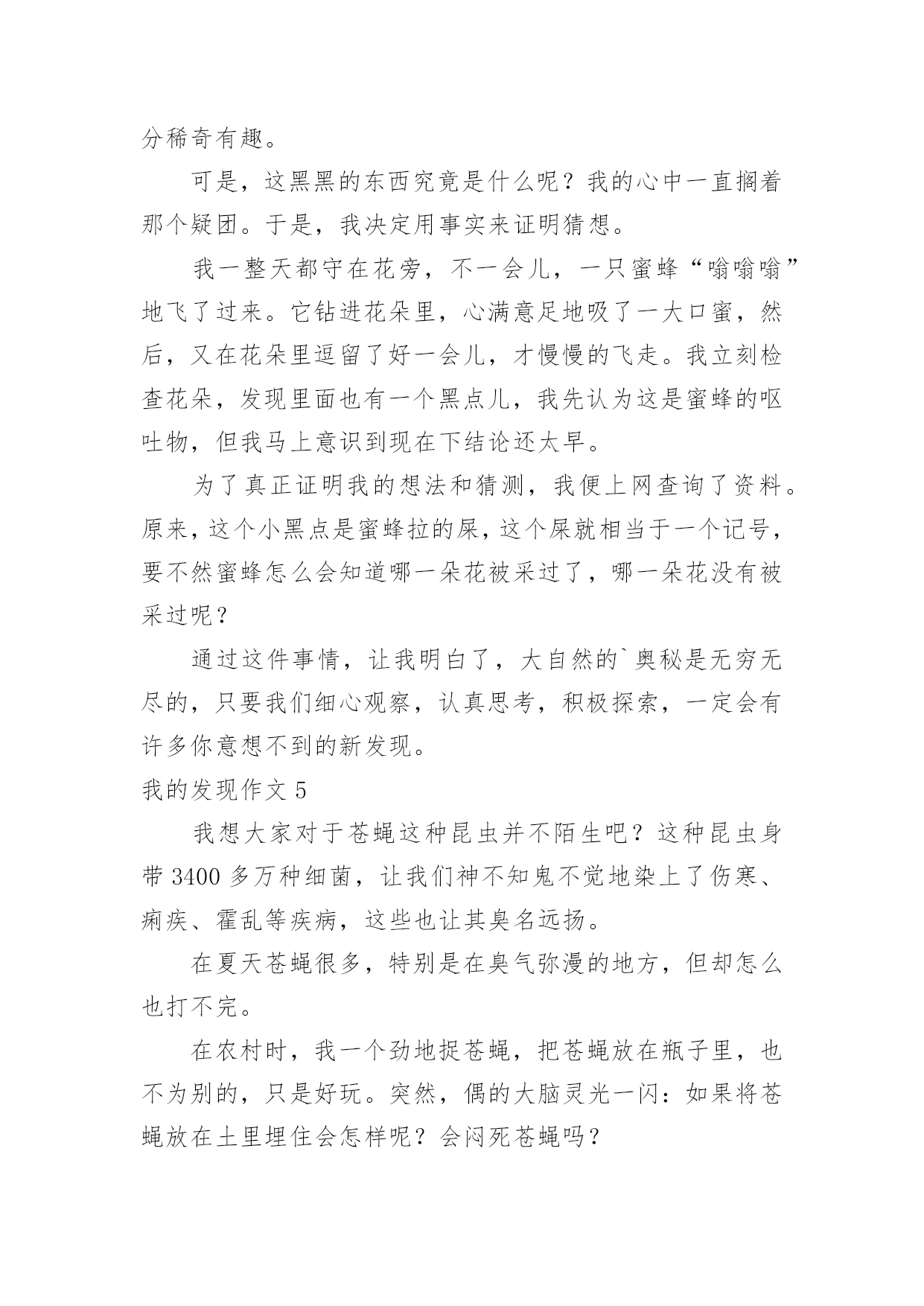 分稀奇有趣。

可是，这黑黑的东西究竟是什么呢？我的心中一直搁着那个疑团。于是，我决定用事实来证明猜想。

我一整天都守在花旁，不一会儿，一只蜜蜂“嗡嗡嗡”地飞了过来。它钻进花朵里，心满意足地吸了一大口蜜，然后，又在花朵里逗留了好一会儿，才慢慢的飞走。我立刻检查花朵，发现里面也有一个黑点儿，我先认为这是蜜蜂的呕吐物，但我马上意识到现在下结论还太早。

为了真正证明我的想法和猜测，我便上网查询了资料。原来，这个小黑点是蜜蜂拉的屎，这个屎就相当于一个记号，要不然蜜蜂怎么会知道哪一朵花被采过了，哪一朵花没有被采过呢？

通过这件事情，让我明白了，大自然的`奥秘是无穷无尽的，只要我们细心观察，认真思考，积极探索，一定会有许多你意想不到的新发现。

我的发现作文 5

我想大家对于苍蝇这种昆虫并不陌生吧？这种昆虫身带 3400 多万种细菌，让我们神不知鬼不觉地染上了伤寒、痢疾、霍乱等疾病，这些也让其臭名远扬。

在夏天苍蝇很多，特别是在臭气弥漫的地方，但却怎么也打不完。

在农村时，我一个劲地捉苍蝇，把苍蝇放在瓶子里，也不为别的，只是好玩。突然，偶的大脑灵光一闪：如果将苍蝇放在土里埋住会怎样呢？会闷死苍蝇吗？